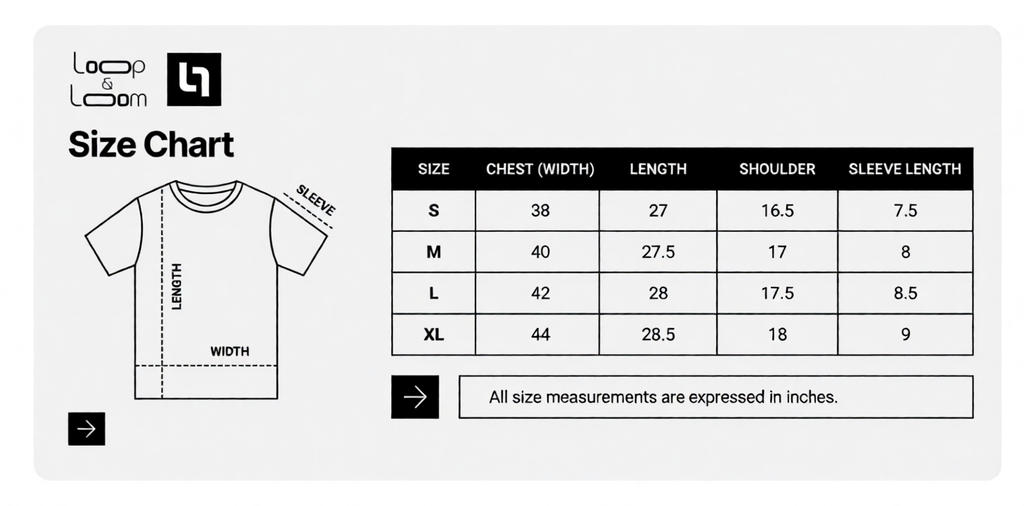 Loop & Loom

Size Chart

SLEEVE

LENGTH

WIDTH

| SIZE | CHEST (WIDTH) | LENGTH | SHOULDER | SLEEVE LENGTH |
|---|---|---|---|---|
| S | 38 | 27 | 16.5 | 7.5 |
| M | 40 | 27.5 | 17 | 8 |
| L | 42 | 28 | 17.5 | 8.5 |
| XL | 44 | 28.5 | 18 | 9 |

All size measurements are expressed in inches.